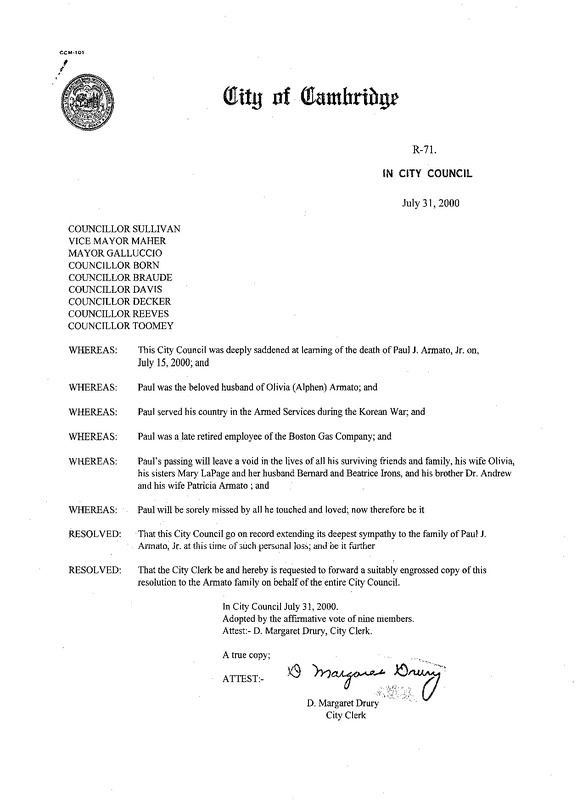 CCM-101

City of Cambridge

R-71.

IN CITY COUNCIL

July 31, 2000

COUNCILLOR SULLIVAN
VICE MAYOR MAHER
MAYOR GALLUCCIO
COUNCILLOR BORN
COUNCILLOR BRAUDE
COUNCILLOR DAVIS
COUNCILLOR DECKER
COUNCILLOR REEVES
COUNCILLOR TOOMEY

WHEREAS: This City Council was deeply saddened at learning of the death of Paul J. Armato, Jr. on, July 15, 2000; and

WHEREAS: Paul was the beloved husband of Olivia (Alphen) Armato; and

WHEREAS: Paul served his country in the Armed Services during the Korean War; and

WHEREAS: Paul was a late retired employee of the Boston Gas Company; and

WHEREAS: Paul's passing will leave a void in the lives of all his surviving friends and family, his wife Olivia, his sisters Mary LaPage and her husband Bernard and Beatrice Irons, and his brother Dr. Andrew and his wife Patricia Armato ; and

WHEREAS: Paul will be sorely missed by all he touched and loved; now therefore be it

RESOLVED: That this City Council go on record extending its deepest sympathy to the family of Paul J. Armato, Jr. at this time of such personal loss; and be it further

RESOLVED: That the City Clerk be and hereby is requested to forward a suitably engrossed copy of this resolution to the Armato family on behalf of the entire City Council.

In City Council July 31, 2000.
Adopted by the affirmative vote of nine members.
Attest:- D. Margaret Drury, City Clerk.

A true copy;

ATTEST:- D Margaret Drury

D. Margaret Drury
City Clerk